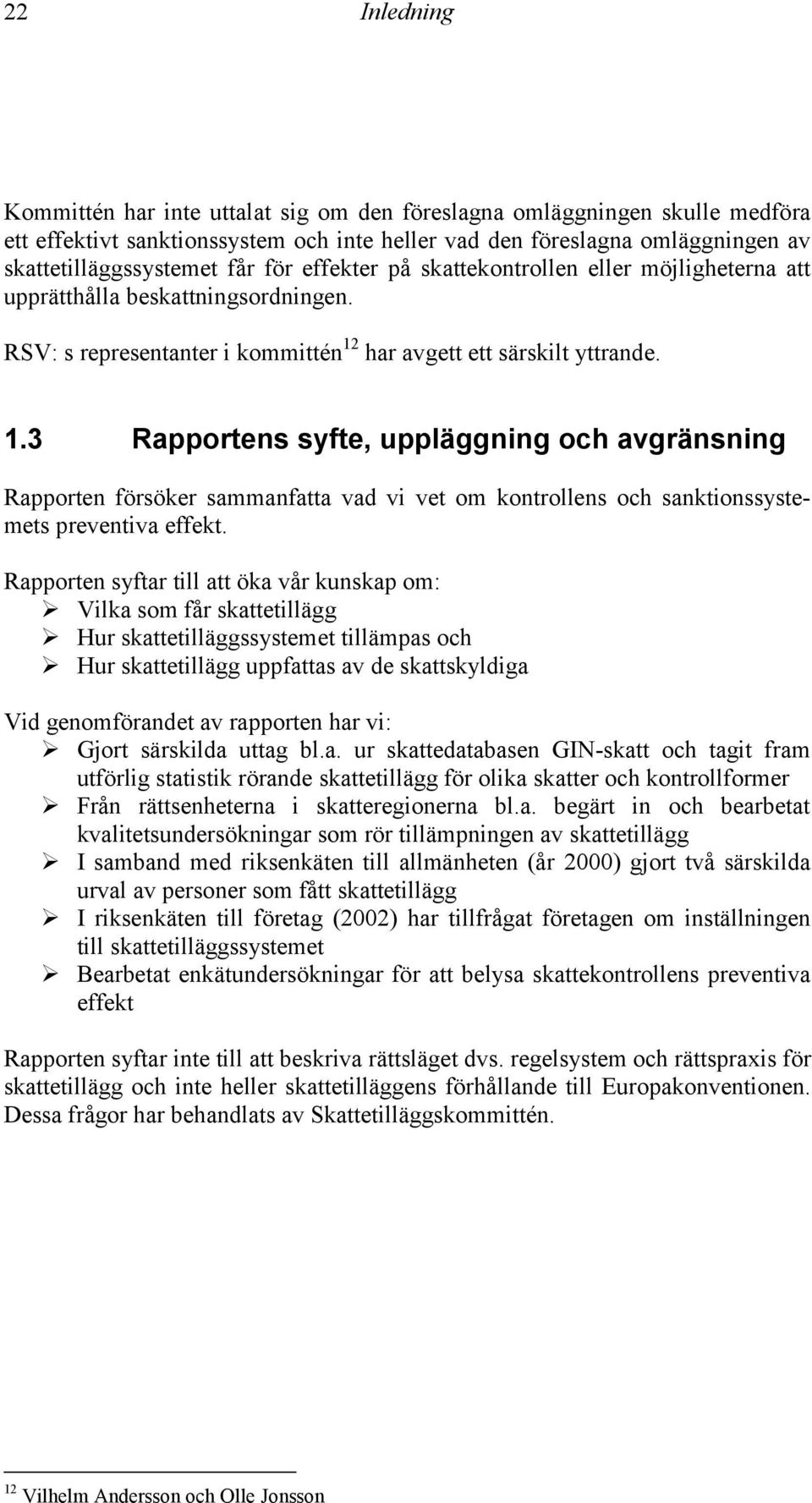 22 Inledning

Kommittén har inte uttalat sig om den föreslagna omläggningen skulle medföra ett effektivt sanktionssystem och inte heller vad den föreslagna omläggningen av skattetilläggssystemet får för effekter på skattekontrollen eller möjligheterna att upprätthålla beskattningsordningen.

RSV: s representanter i kommittén$^{12}$ har avgett ett särskilt yttrande.

1.3 Rapportens syfte, uppläggning och avgränsning

Rapporten försöker sammanfatta vad vi vet om kontrollens och sanktionssystemets preventiva effekt.

Rapporten syftar till att öka vår kunskap om:
➢ Vilka som får skattetillägg
➢ Hur skattetilläggssystemet tillämpas och
➢ Hur skattetillägg uppfattas av de skattskyldiga

Vid genomförandet av rapporten har vi:
➢ Gjort särskilda uttag bl.a. ur skattedatabasen GIN-skatt och tagit fram utförlig statistik rörande skattetillägg för olika skatter och kontrollformer
➢ Från rättsenheterna i skatteregionerna bl.a. begärt in och bearbetat kvalitetsundersökningar som rör tillämpningen av skattetillägg
➢ I samband med riksenkäten till allmänheten (år 2000) gjort två särskilda urval av personer som fått skattetillägg
➢ I riksenkäten till företag (2002) har tillfrågat företagen om inställningen till skattetilläggssystemet
➢ Bearbetat enkätundersökningar för att belysa skattekontrollens preventiva effekt

Rapporten syftar inte till att beskriva rättsläget dvs. regelsystem och rättspraxis för skattetillägg och inte heller skattetilläggens förhållande till Europakonventionen. Dessa frågor har behandlats av Skattetilläggskommittén.

$^{12}$ Vilhelm Andersson och Olle Jonsson